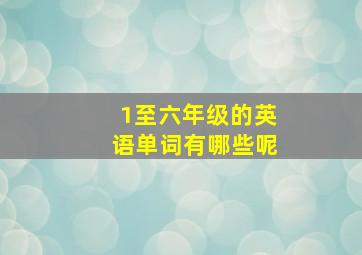 1至六年级的英语单词有哪些呢